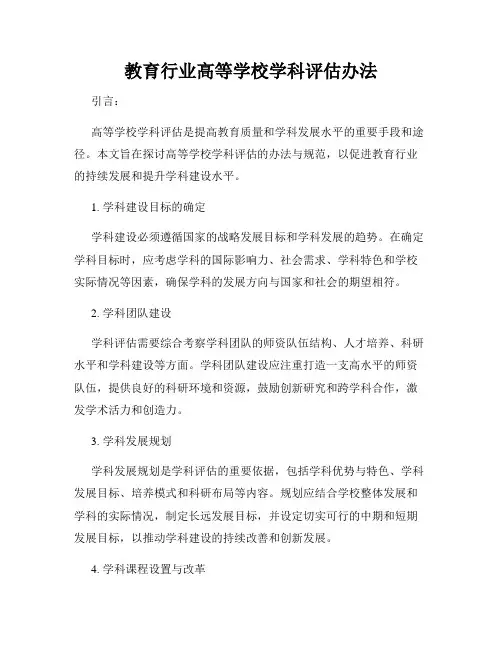 教育行业高等学校学科评估办法

引言：

高等学校学科评估是提高教育质量和学科发展水平的重要手段和途径。本文旨在探讨高等学校学科评估的办法与规范，以促进教育行业的持续发展和提升学科建设水平。

1. 学科建设目标的确定

学科建设必须遵循国家的战略发展目标和学科发展的趋势。在确定学科目标时，应考虑学科的国际影响力、社会需求、学科特色和学校实际情况等因素，确保学科的发展方向与国家和社会的期望相符。

2. 学科团队建设

学科评估需要综合考察学科团队的师资队伍结构、人才培养、科研水平和学科建设等方面。学科团队建设应注重打造一支高水平的师资队伍，提供良好的科研环境和资源，鼓励创新研究和跨学科合作，激发学术活力和创造力。

3. 学科发展规划

学科发展规划是学科评估的重要依据，包括学科优势与特色、学科发展目标、培养模式和科研布局等内容。规划应结合学校整体发展和学科的实际情况，制定长远发展目标，并设定切实可行的中期和短期发展目标，以推动学科建设的持续改善和创新发展。

4. 学科课程设置与改革